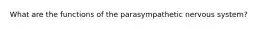 What are the functions of the parasympathetic nervous system?